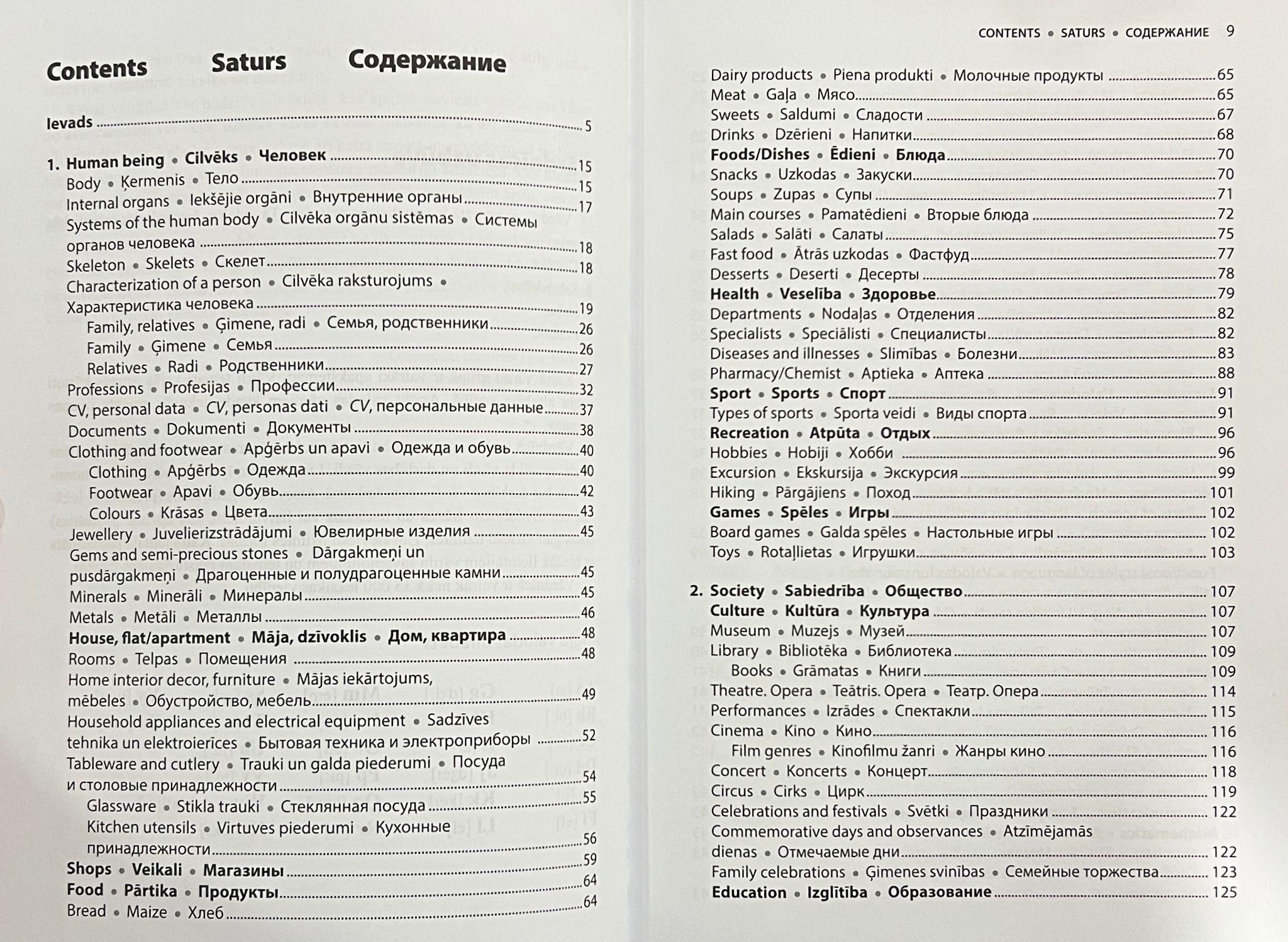 Contents Saturs Содержание

Ievads 5

1. Human being • Cilvēks • Человек 15
Body • Ķermenis • Тело 15
Internal organs • Iekšējie orgāni • Внутренние органы 17
Systems of the human body • Cilvēka orgānu sistēmas • Системы органов человека 18
Skeleton • Skelets • Скелет 18
Characterization of a person • Cilvēka raksturojums • Характеристика человека 19
Family, relatives • Ģimene, radi • Семья, родственники 26
Family • Ģimene • Семья 26
Relatives • Radi • Родственники 27
Professions • Profesijas • Профессии 32
CV, personal data • CV, personas dati • CV, персональные данные 37
Documents • Dokumenti • Документы 38
Clothing and footwear • Apģērbs un apavi • Одежда и обувь 40
Clothing • Apģērbs • Одежда 40
Footwear • Apavi • Обувь 42
Colours • Krāsas • Цвета 43
Jewellery • Juvelierizstrādājumi • Ювелирные изделия 45
Gems and semi-precious stones • Dārgakmeņi un pusdārgakmeņi • Драгоценные и полудрагоценные камни 45
Minerals • Minerāli • Минералы 45
Metals • Metāli • Металлы 46
House, flat/apartment • Māja, dzīvoklis • Дом, квартира 48
Rooms • Telpas • Помещения 48
Home interior decor, furniture • Mājas iekārtojums, mēbeles • Обустройство, мебель 49
Household appliances and electrical equipment • Sadzīves tehnika un elektroierīces • Бытовая техника и электроприборы 52
Tableware and cutlery • Trauki un galda piederumi • Посуда и столовые принадлежности 54
Glassware • Stikla trauki • Стеклянная посуда 55
Kitchen utensils • Virtuves piederumi • Кухонные принадлежности 56
Shops • Veikali • Магазины 59
Food • Pārtika • Продукты 64
Bread • Maize • Хлеб 64

CONTENTS • SATURS • СОДЕРЖАНИЕ 9

Dairy products • Piena produkti • Молочные продукты 65
Meat • Gaļa • Мясо 65
Sweets • Saldumi • Сладости 67
Drinks • Dzērieni • Напитки 68
Foods/Dishes • Ēdieni • Блюда 70
Snacks • Uzkodas • Закуски 70
Soups • Zupas • Супы 71
Main courses • Pamatēdieni • Вторые блюда 72
Salads • Salāti • Салаты 75
Fast food • Ātrās uzkodas • Фастфуд 77
Desserts • Deserti • Десерты 78
Health • Veselība • Здоровье 79
Departments • Nodaļas • Отделения 82
Specialists • Speciālisti • Специалисты 82
Diseases and illnesses • Slimības • Болезни 83
Pharmacy/Chemist • Aptieka • Аптека 88
Sport • Sports • Спорт 91
Types of sports • Sporta veidi • Виды спорта 91
Recreation • Atpūta • Отдых 96
Hobbies • Hobiji • Хобби 96
Excursion • Ekskursija • Экскурсия 99
Hiking • Pārgājiens • Поход 101
Games • Spēles • Игры 102
Board games • Galda spēles • Настольные игры 102
Toys • Rotaļlietas • Игрушки 103

2. Society • Sabiedrība • Общество 107
Culture • Kultūra • Культура 107
Museum • Muzejs • Музей 107
Library • Bibliotēka • Библиотека 109
Books • Grāmatas • Книги 109
Theatre. Opera • Teātris. Opera • Театр. Опера 114
Performances • Izrādes • Спектакли 115
Cinema • Kino • Кино 116
Film genres • Kinofilmu žanri • Жанры кино 116
Concert • Koncerts • Концерт 118
Circus • Cirks • Цирк 119
Celebrations and festivals • Svētki • Праздники 122
Commemorative days and observances • Atzīmējamās dienas • Отмечаемые дни 122
Family celebrations • Ģimenes svinības • Семейные торжества 123
Education • Izglītība • Образование 125